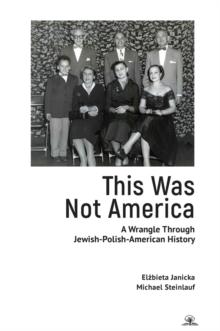 This Was Not America

A Wrangle Through Jewish-Polish-American History

Elżbieta Janicka
Michael Steinlauf